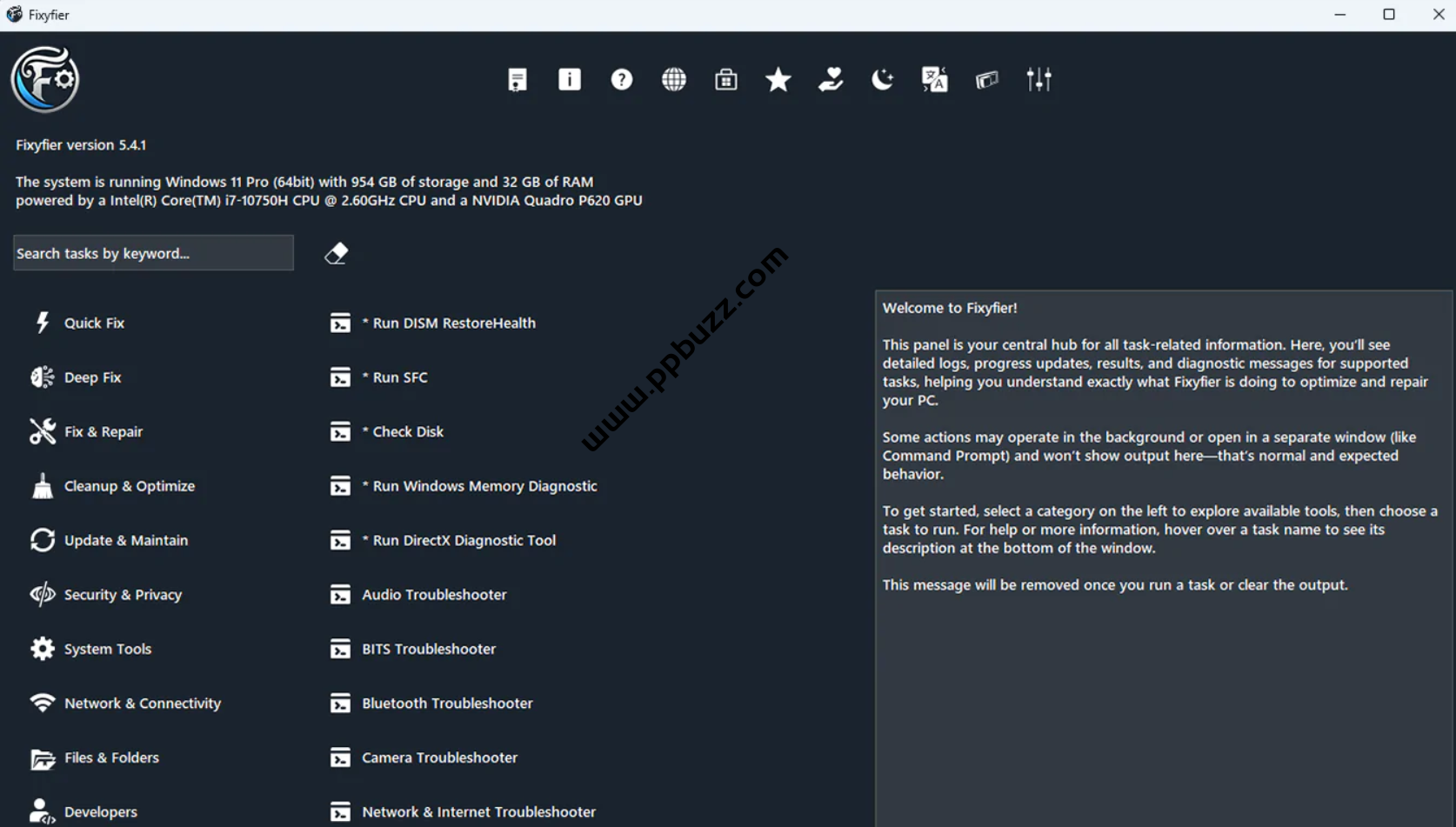 Fixyfier

Fixyfier version 5.4.1

The system is running Windows 11 Pro (64bit) with 954 GB of storage and 32 GB of RAM powered by a Intel(R) Core(TM) i7-10750H CPU @ 2.60GHz CPU and a NVIDIA Quadro P620 GPU

Search tasks by keyword...

www.ppbuzz.com

Quick Fix
Deep Fix
Fix & Repair
Cleanup & Optimize
Update & Maintain
Security & Privacy
System Tools
Network & Connectivity
Files & Folders
Developers

* Run DISM RestoreHealth
* Run SFC
* Check Disk
* Run Windows Memory Diagnostic
* Run DirectX Diagnostic Tool
Audio Troubleshooter
BITS Troubleshooter
Bluetooth Troubleshooter
Camera Troubleshooter
Network & Internet Troubleshooter

Welcome to Fixyfier!

This panel is your central hub for all task-related information. Here, you'll see detailed logs, progress updates, results, and diagnostic messages for supported tasks, helping you understand exactly what Fixyfier is doing to optimize and repair your PC.

Some actions may operate in the background or open in a separate window (like Command Prompt) and won't show output here—that's normal and expected behavior.

To get started, select a category on the left to explore available tools, then choose a task to run. For help or more information, hover over a task name to see its description at the bottom of the window.

This message will be removed once you run a task or clear the output.